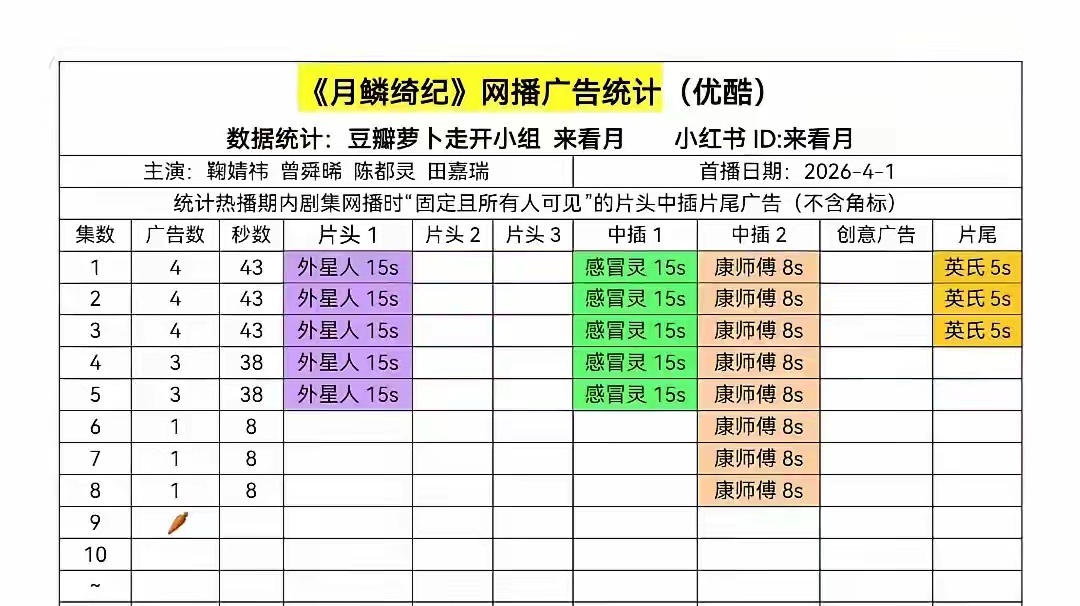 《月鳞绮纪》网播广告统计（优酷）

数据统计：豆瓣萝卜走开小组 来看月　　小红书 ID:来看月

主演：鞠婧祎 曾舜晞 陈都灵 田嘉瑞　　首播日期：2026-4-1

统计热播期内剧集网播时“固定且所有人可见”的片头中插片尾广告（不含角标）

| 集数 | 广告数 | 秒数 | 片头 1 | 片头 2 | 片头 3 | 中插 1 | 中插 2 | 创意广告 | 片尾 |
|---|---|---|---|---|---|---|---|---|---|
| 1 | 4 | 43 | 外星人 15s | | | 感冒灵 15s | 康师傅 8s | | 英氏 5s |
| 2 | 4 | 43 | 外星人 15s | | | 感冒灵 15s | 康师傅 8s | | 英氏 5s |
| 3 | 4 | 43 | 外星人 15s | | | 感冒灵 15s | 康师傅 8s | | 英氏 5s |
| 4 | 3 | 38 | 外星人 15s | | | 感冒灵 15s | 康师傅 8s | | |
| 5 | 3 | 38 | 外星人 15s | | | 感冒灵 15s | 康师傅 8s | | |
| 6 | 1 | 8 | | | | | 康师傅 8s | | |
| 7 | 1 | 8 | | | | | 康师傅 8s | | |
| 8 | 1 | 8 | | | | | 康师傅 8s | | |
| 9 | | | | | | | | | |
| 10 | | | | | | | | | |
| ~ | | | | | | | | | |